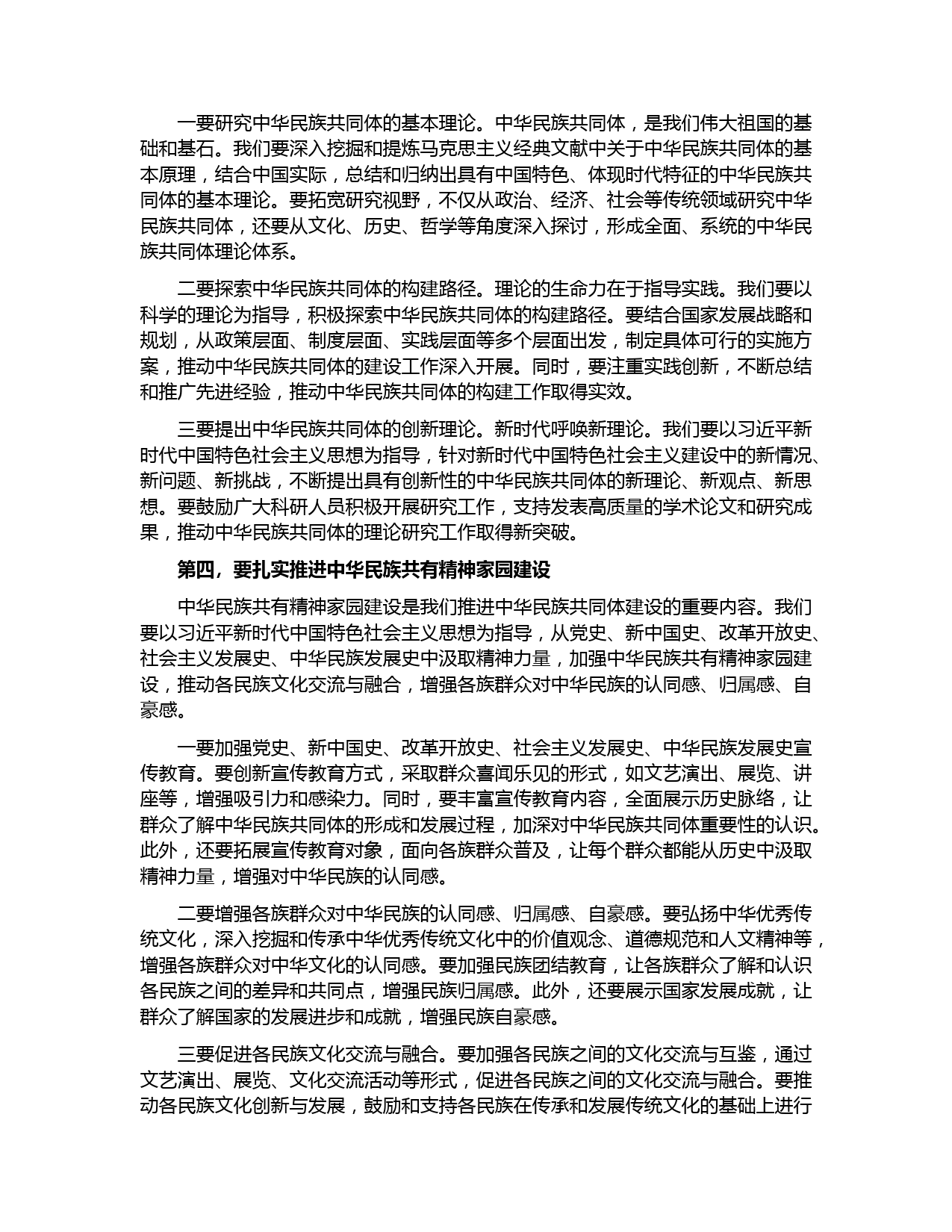 一要研究中华民族共同体的基本理论。中华民族共同体，是我们伟大祖国的基础和基石。我们要深入挖掘和提炼马克思主义经典文献中关于中华民族共同体的基本原理，结合中国实际，总结和归纳出具有中国特色、体现时代特征的中华民族共同体的基本理论。要拓宽研究视野，不仅从政治、经济、社会等传统领域研究中华民族共同体，还要从文化、历史、哲学等角度深入探讨，形成全面、系统的中华民族共同体理论体系。

二要探索中华民族共同体的构建路径。理论的生命力在于指导实践。我们要以科学的理论为指导，积极探索中华民族共同体的构建路径。要结合国家发展战略和规划，从政策层面、制度层面、实践层面等多个层面出发，制定具体可行的实施方案，推动中华民族共同体的建设工作深入开展。同时，要注重实践创新，不断总结和推广先进经验，推动中华民族共同体的构建工作取得实效。

三要提出中华民族共同体的创新理论。新时代呼唤新理论。我们要以习近平新时代中国特色社会主义思想为指导，针对新时代中国特色社会主义建设中的新情况、新问题、新挑战，不断提出具有创新性的中华民族共同体的新理论、新观点、新思想。要鼓励广大科研人员积极开展研究工作，支持发表高质量的学术论文和研究成果，推动中华民族共同体的理论研究工作取得新突破。

第四，要扎实推进中华民族共有精神家园建设

中华民族共有精神家园建设是我们推进中华民族共同体建设的重要内容。我们要以习近平新时代中国特色社会主义思想为指导，从党史、新中国史、改革开放史、社会主义发展史、中华民族发展史中汲取精神力量，加强中华民族共有精神家园建设，推动各民族文化交流与融合，增强各族群众对中华民族的认同感、归属感、自豪感。

一要加强党史、新中国史、改革开放史、社会主义发展史、中华民族发展史宣传教育。要创新宣传教育方式，采取群众喜闻乐见的形式，如文艺演出、展览、讲座等，增强吸引力和感染力。同时，要丰富宣传教育内容，全面展示历史脉络，让群众了解中华民族共同体的形成和发展过程，加深对中华民族共同体重要性的认识。此外，还要拓展宣传教育对象，面向各族群众普及，让每个群众都能从历史中汲取精神力量，增强对中华民族的认同感。

二要增强各族群众对中华民族的认同感、归属感、自豪感。要弘扬中华优秀传统文化，深入挖掘和传承中华优秀传统文化中的价值观念、道德规范和人文精神等，增强各族群众对中华文化的认同感。要加强民族团结教育，让各族群众了解和认识各民族之间的差异和共同点，增强民族归属感。此外，还要展示国家发展成就，让群众了解国家的发展进步和成就，增强民族自豪感。

三要促进各民族文化交流与融合。要加强各民族之间的文化交流与互鉴，通过文艺演出、展览、文化交流活动等形式，促进各民族之间的文化交流与融合。要推动各民族文化创新与发展，鼓励和支持各民族在传承和发展传统文化的基础上进行